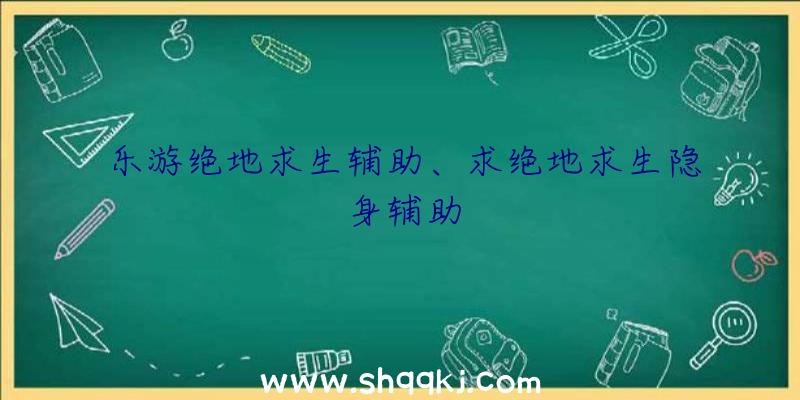 乐游绝地求生辅助、求绝地求生隐身辅助

www.shqqkj.com